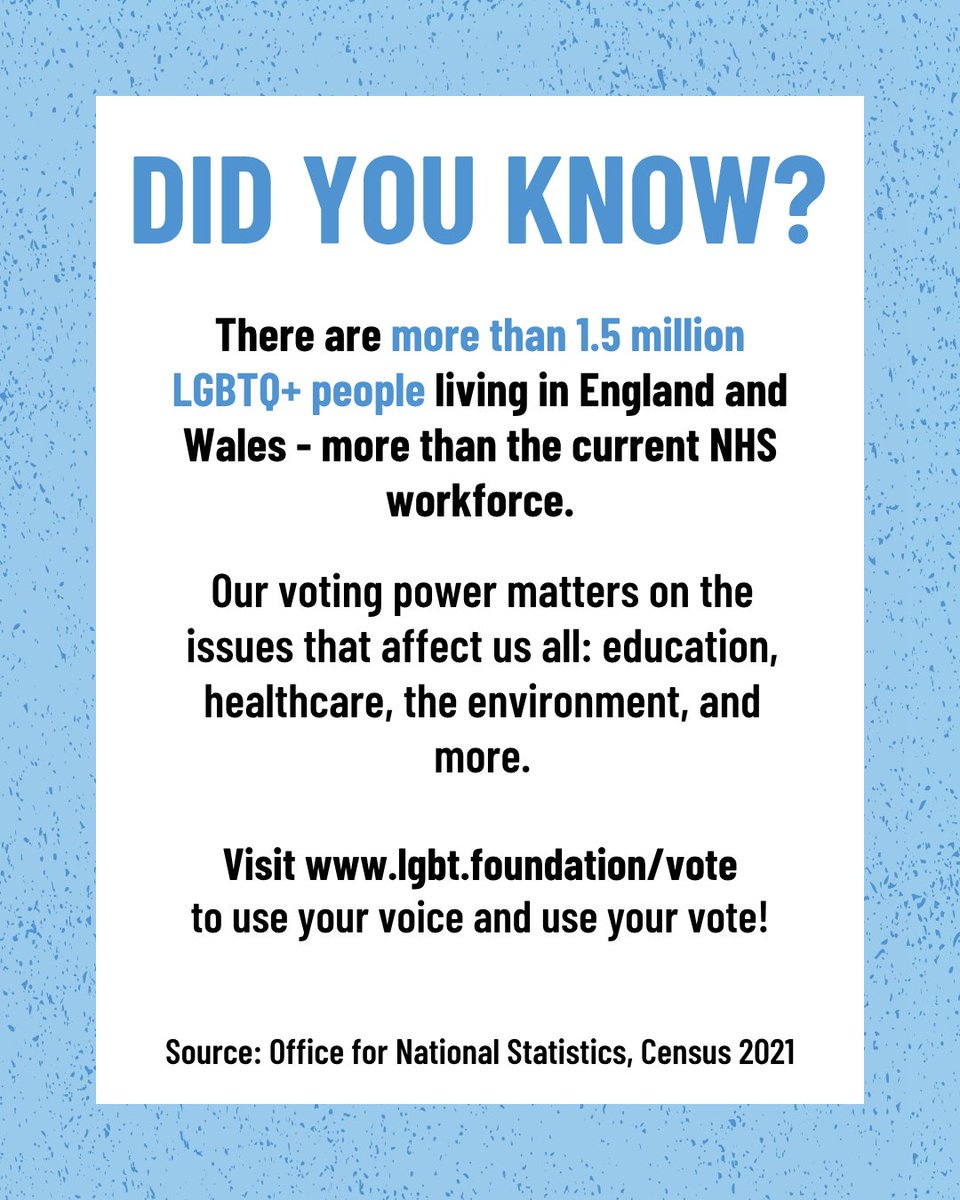 DID YOU KNOW?

There are more than 1.5 million LGBTQ+ people living in England and Wales - more than the current NHS workforce.

Our voting power matters on the issues that affect us all: education, healthcare, the environment, and more.

Visit www.lgbt.foundation/vote
to use your voice and use your vote!

Source: Office for National Statistics, Census 2021